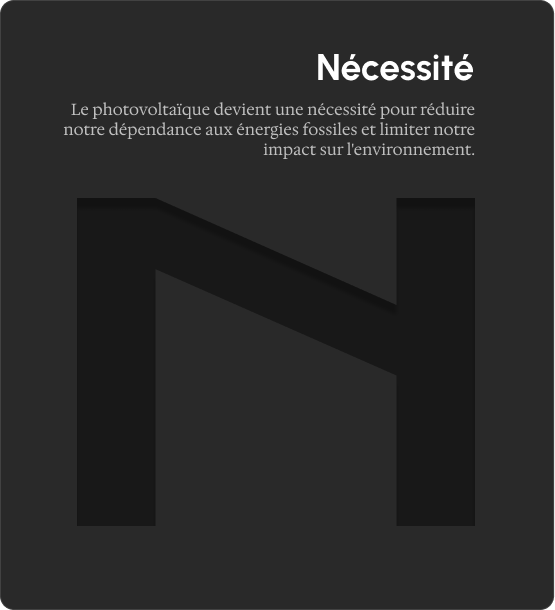 Nécessité

Le photovoltaïque devient une nécessité pour réduire notre dépendance aux énergies fossiles et limiter notre impact sur l'environnement.

N